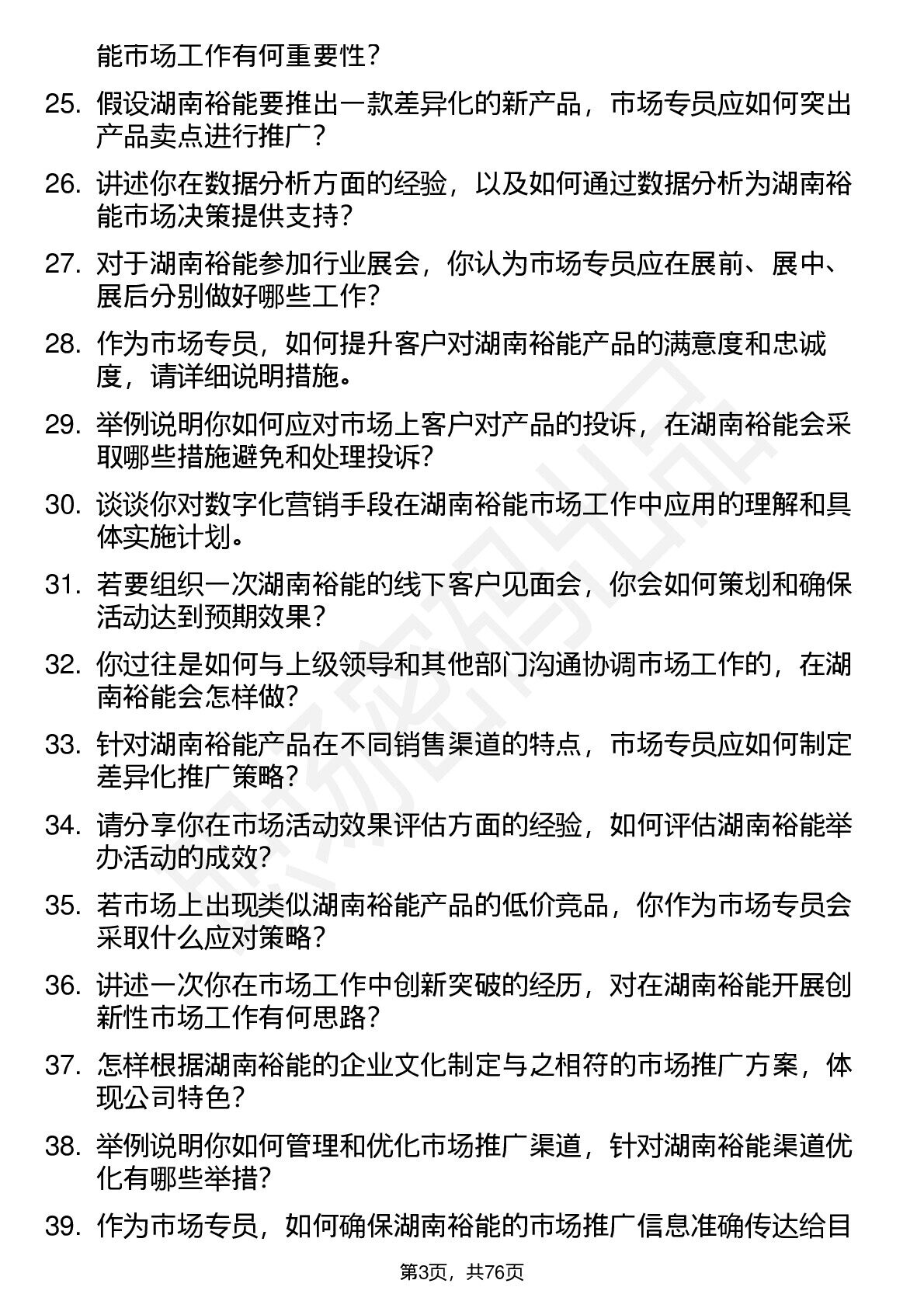 能市场工作有何重要性?

25. 假设湖南裕能要推出一款差异化的新产品，市场专员应如何突出产品卖点进行推广?

26. 讲述你在数据分析方面的经验，以及如何通过数据分析为湖南裕能市场决策提供支持?

27. 对于湖南裕能参加行业展会，你认为市场专员应在展前、展中、展后分别做好哪些工作?

28. 作为市场专员，如何提升客户对湖南裕能产品的满意度和忠诚度，请详细说明措施。

29. 举例说明你如何应对市场上客户对产品的投诉，在湖南裕能会采取哪些措施避免和处理投诉?

30. 谈谈你对数字化营销手段在湖南裕能市场工作中应用的理解和具体实施计划。

31. 若要组织一次湖南裕能的线下客户见面会，你会如何策划和确保活动达到预期效果?

32. 你过往是如何与上级领导和其他部门沟通协调市场工作的，在湖南裕能会怎样做?

33. 针对湖南裕能产品在不同销售渠道的特点，市场专员应如何制定差异化推广策略?

34. 请分享你在市场活动效果评估方面的经验，如何评估湖南裕能举办活动的成效?

35. 若市场上出现类似湖南裕能产品的低价竞品，你作为市场专员会采取什么应对策略?

36. 讲述一次你在市场工作中创新突破的经历，对在湖南裕能开展创新性市场工作有何思路?

37. 怎样根据湖南裕能的企业文化制定与之相符的市场推广方案，体现公司特色?

38. 举例说明你如何管理和优化市场推广渠道，针对湖南裕能渠道优化有哪些举措?

39. 作为市场专员，如何确保湖南裕能的市场推广信息准确传达给目

第3页，共76页